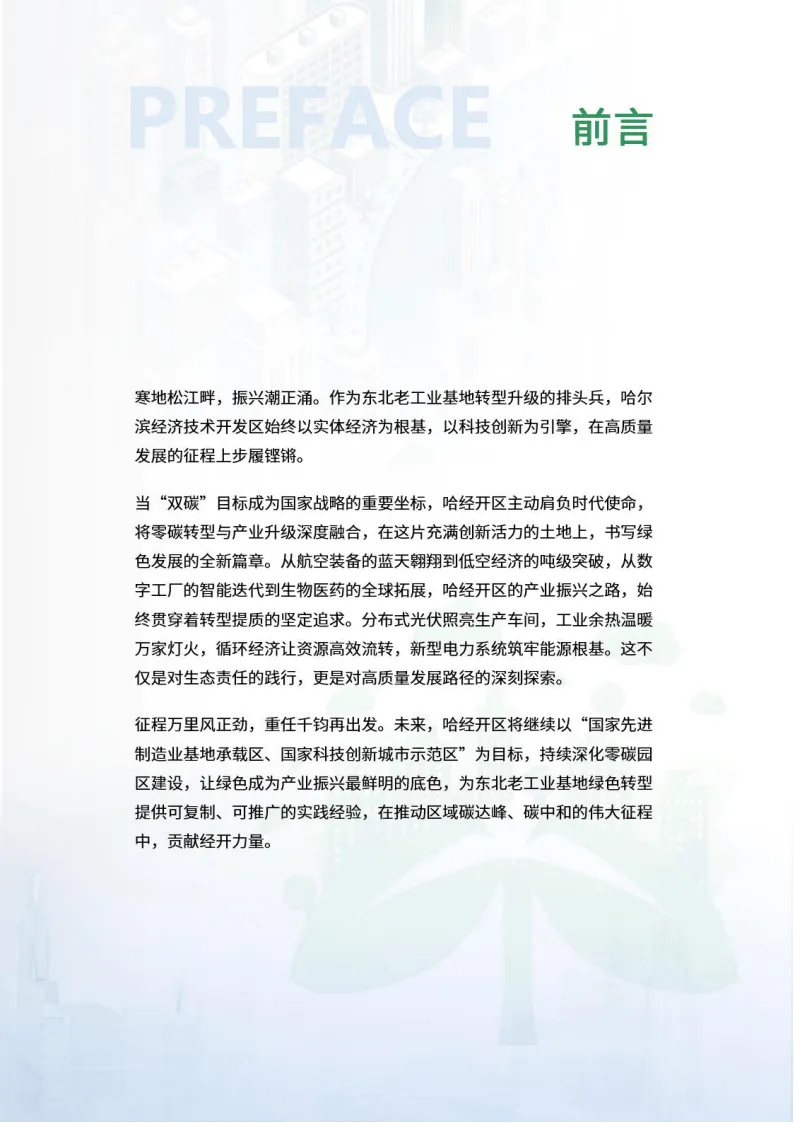 PREFACE 前言

寒地松江畔，振兴潮正涌。作为东北老工业基地转型升级的排头兵，哈尔滨经济技术开发区始终以实体经济为根基，以科技创新为引擎，在高质量发展的征程上步履铿锵。

当“双碳”目标成为国家战略的重要坐标，哈经开区主动肩负时代使命，将零碳转型与产业升级深度融合，在这片充满创新活力的土地上，书写绿色发展的全新篇章。从航空装备的蓝天翱翔到低空经济的吨级突破，从数字工厂的智能迭代到生物医药的全球拓展，哈经开区的产业振兴之路，始终贯穿着转型提质的坚定追求。分布式光伏照亮生产车间，工业余热温暖万家灯火，循环经济让资源高效流转，新型电力系统筑牢能源根基。这不仅是对生态责任的践行，更是对高质量发展路径的深刻探索。

征程万里风正劲，重任千钧再出发。未来，哈经开区将继续以“国家先进制造业基地承载区、国家科技创新城市示范区”为目标，持续深化零碳园区建设，让绿色成为产业振兴最鲜明的底色，为东北老工业基地绿色转型提供可复制、可推广的实践经验，在推动区域碳达峰、碳中和的伟大征程中，贡献经开力量。